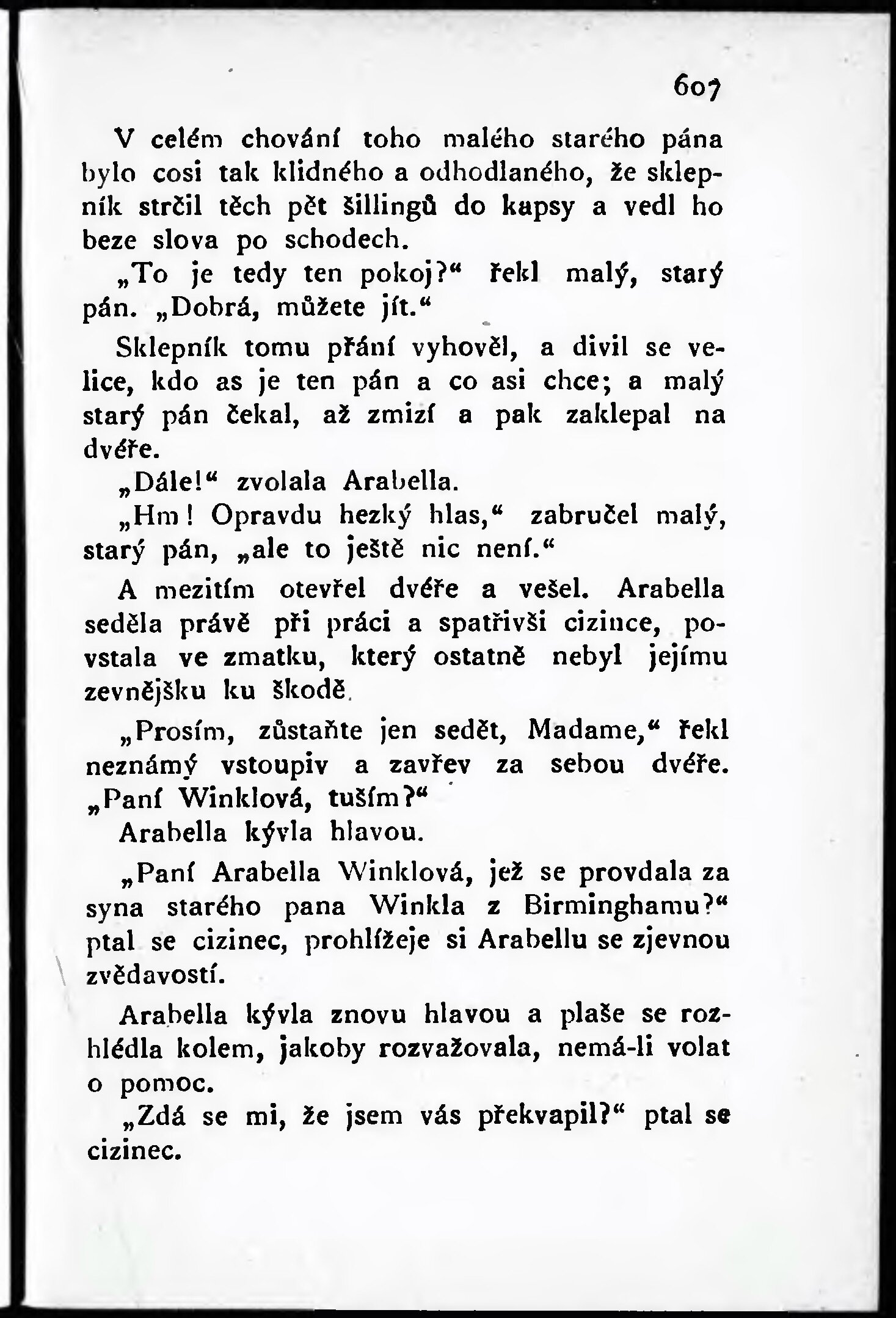 607

V celém chování toho malého starého pána bylo cosi tak klidného a odhodlaného, že sklepník strčil těch pět šillingů do kapsy a vedl ho beze slova po schodech.

„To je tedy ten pokoj?“ řekl malý, starý pán. „Dobrá, můžete jít.“

Sklepník tomu přání vyhověl, a divil se velice, kdo as je ten pán a co asi chce; a malý starý pán čekal, až zmizí a pak zaklepal na dvéře.

„Dále!“ zvolala Arabella.

„Hm! Opravdu hezký hlas,“ zabručel malý, starý pán, „ale to ještě nic není.“

A mezitím otevřel dvéře a vešel. Arabella seděla právě při práci a spatřivši cizince, povstala ve zmatku, který ostatně nebyl jejímu zevnějšku ku škodě.

„Prosím, zůstaňte jen sedět, Madame,“ řekl neznámý vstoupiv a zavřev za sebou dvéře. „Paní Winklová, tuším?“

Arabella kývla hlavou.

„Paní Arabella Winklová, jež se provdala za syna starého pana Winkla z Birminghamu?“ ptal se cizinec, prohlížeje si Arabellu se zjevnou zvědavostí.

Arabella kývla znovu hlavou a plaše se rozhlédla kolem, jakoby rozvažovala, nemá-li volat o pomoc.

„Zdá se mi, že jsem vás překvapil?“ ptal se cizinec.